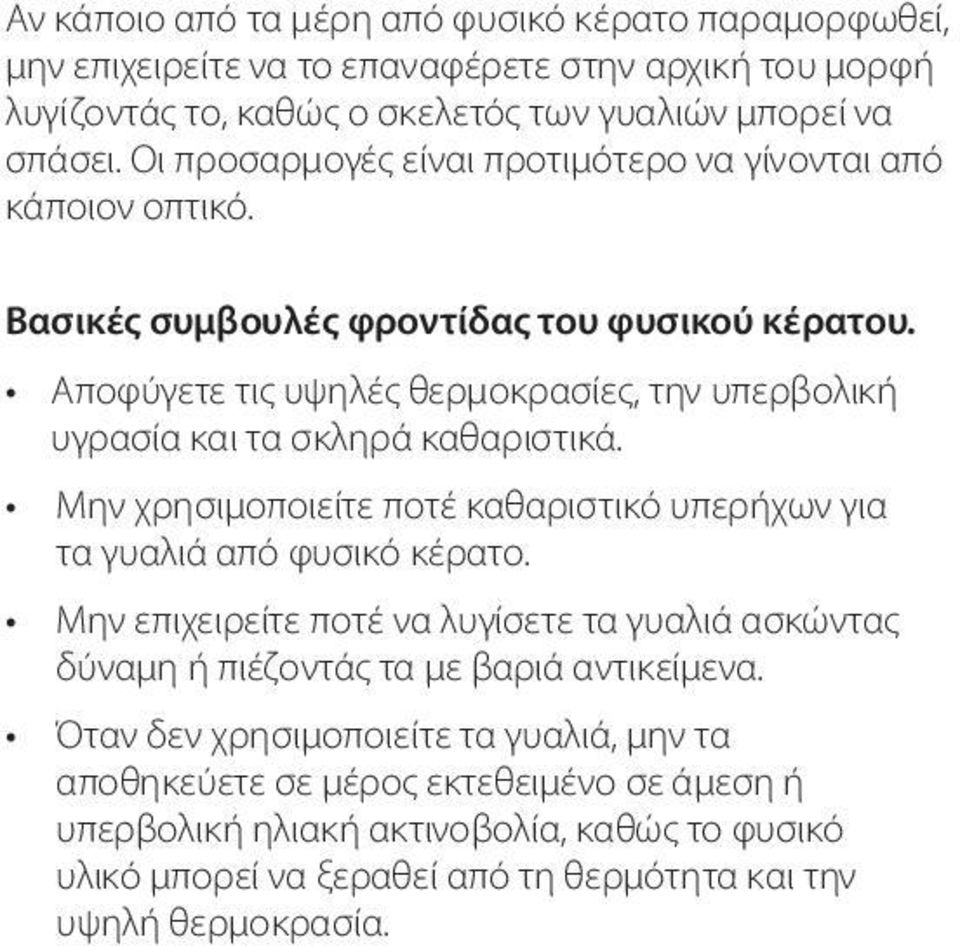 Αν κάποιο από τα μέρη από φυσικό κέρατο παραμορφωθεί, μην επιχειρείτε να το επαναφέρετε στην αρχική του μορφή λυγίζοντάς το, καθώς ο σκελετός των γυαλιών μπορεί να σπάσει. Οι προσαρμογές είναι προτιμότερο να γίνονται από κάποιον οπτικό.

Βασικές συμβουλές φροντίδας του φυσικού κέρατου.

• Αποφύγετε τις υψηλές θερμοκρασίες, την υπερβολική υγρασία και τα σκληρά καθαριστικά.

• Μην χρησιμοποιείτε ποτέ καθαριστικό υπερήχων για τα γυαλιά από φυσικό κέρατο.

• Μην επιχειρείτε ποτέ να λυγίσετε τα γυαλιά ασκώντας δύναμη ή πιέζοντάς τα με βαριά αντικείμενα.

• Όταν δεν χρησιμοποιείτε τα γυαλιά, μην τα αποθηκεύετε σε μέρος εκτεθειμένο σε άμεση ή υπερβολική ηλιακή ακτινοβολία, καθώς το φυσικό υλικό μπορεί να ξεραθεί από τη θερμότητα και την υψηλή θερμοκρασία.